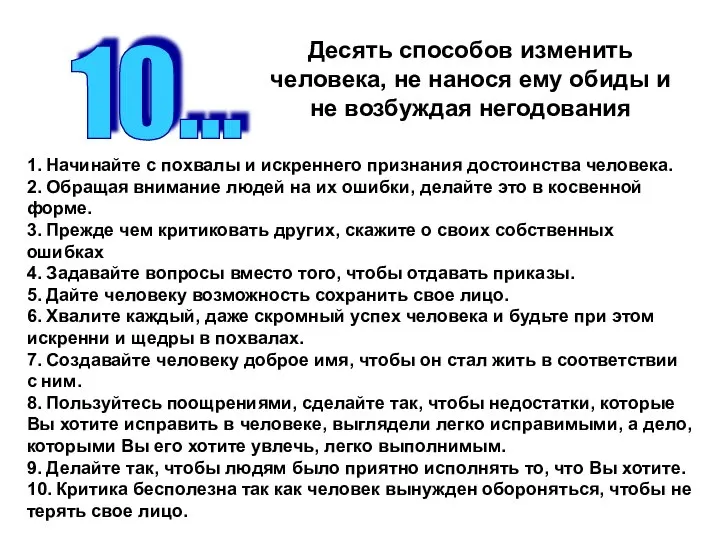 10...

Десять способов изменить человека, не нанося ему обиды и не возбуждая негодования

1. Начинайте с похвалы и искреннего признания достоинства человека.
2. Обращая внимание людей на их ошибки, делайте это в косвенной форме.
3. Прежде чем критиковать других, скажите о своих собственных ошибках
4. Задавайте вопросы вместо того, чтобы отдавать приказы.
5. Дайте человеку возможность сохранить свое лицо.
6. Хвалите каждый, даже скромный успех человека и будьте при этом искренни и щедры в похвалах.
7. Создавайте человеку доброе имя, чтобы он стал жить в соответствии с ним.
8. Пользуйтесь поощрениями, сделайте так, чтобы недостатки, которые Вы хотите исправить в человеке, выглядели легко исправимыми, а дело, которыми Вы его хотите увлечь, легко выполнимым.
9. Делайте так, чтобы людям было приятно исполнять то, что Вы хотите.
10. Критика бесполезна так как человек вынужден обороняться, чтобы не терять свое лицо.